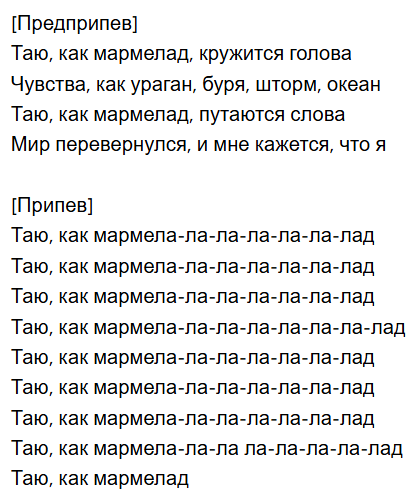 [Предприпев]
Таю, как мармелад, кружится голова
Чувства, как ураган, буря, шторм, океан
Таю, как мармелад, путаются слова
Мир перевернулся, и мне кажется, что я

[Припев]
Таю, как мармела-ла-ла-ла-ла-ла-лад
Таю, как мармела-ла-ла-ла-ла-ла-лад
Таю, как мармела-ла-ла-ла-ла-ла-лад
Таю, как мармела-ла-ла-ла-ла-ла-ла-лад
Таю, как мармела-ла-ла-ла-ла-ла-лад
Таю, как мармела-ла-ла-ла-ла-ла-лад
Таю, как мармела-ла-ла-ла-ла-ла-лад
Таю, как мармела-ла-ла ла-ла-ла-ла-лад
Таю, как мармелад